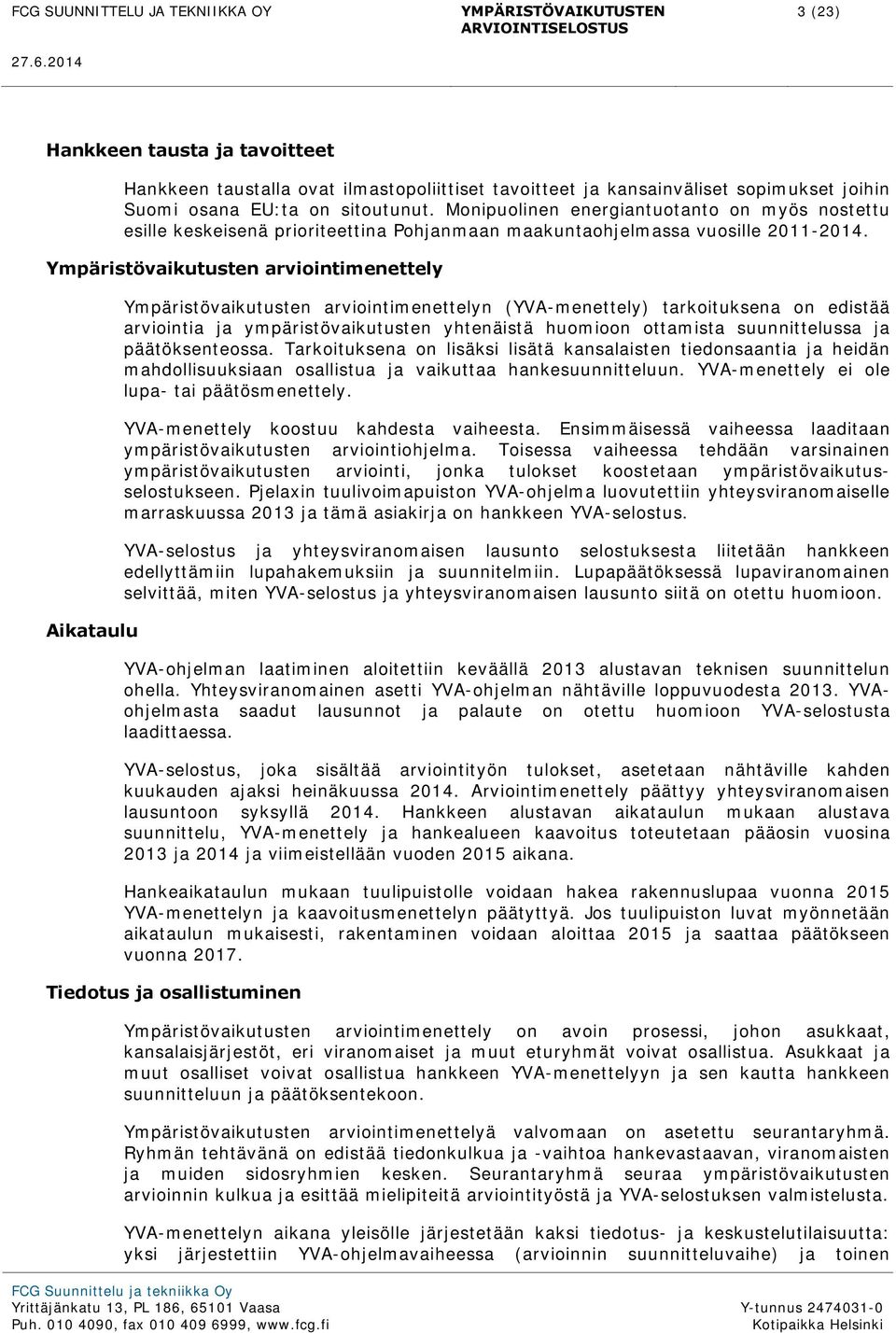 FCG SUUNNITTELU JA TEKNIIKKA OY
YMPÄRISTÖVAIKUTUSTEN ARVIOINTISELOSTUS
3 (23)
27.6.2014

Hankkeen tausta ja tavoitteet

Hankkeen taustalla ovat ilmastopoliittiset tavoitteet ja kansainväliset sopimukset joihin Suomi osana EU:ta on sitoutunut. Monipuolinen energiantuotanto on myös nostettu esille keskeisenä prioriteettina Pohjanmaan maakuntaohjelmassa vuosille 2011-2014.

Ympäristövaikutusten arviointimenettely

Ympäristövaikutusten arviointimenettelyn (YVA-menettely) tarkoituksena on edistää arviointia ja ympäristövaikutusten yhtenäistä huomioon ottamista suunnittelussa ja päätöksenteossa. Tarkoituksena on lisäksi lisätä kansalaisten tiedonsaantia ja heidän mahdollisuuksiaan osallistua ja vaikuttaa hankesuunnitteluun. YVA-menettely ei ole lupa- tai päätösmenettely.

YVA-menettely koostuu kahdesta vaiheesta. Ensimmäisessä vaiheessa laaditaan ympäristövaikutusten arviointiohjelma. Toisessa vaiheessa tehdään varsinainen ympäristövaikutusten arviointi, jonka tulokset koostetaan ympäristövaikutusselostukseen. Pjelaxin tuulivoimapuiston YVA-ohjelma luovutettiin yhteysviranomaiselle marraskuussa 2013 ja tämä asiakirja on hankkeen YVA-selostus.

YVA-selostus ja yhteysviranomaisen lausunto selostuksesta liitetään hankkeen edellyttämiin lupahakemuksiin ja suunnitelmiin. Lupapäätöksessä lupaviranomainen selvittää, miten YVA-selostus ja yhteysviranomaisen lausunto siitä on otettu huomioon.

Aikataulu

YVA-ohjelman laatiminen aloitettiin keväällä 2013 alustavan teknisen suunnittelun ohella. Yhteysviranomainen asetti YVA-ohjelman nähtäville loppuvuodesta 2013. YVA-ohjelmasta saadut lausunnot ja palaute on otettu huomioon YVA-selostusta laadittaessa.

YVA-selostus, joka sisältää arviointityön tulokset, asetetaan nähtäville kahden kuukauden ajaksi heinäkuussa 2014. Arviointimenettely päättyy yhteysviranomaisen lausuntoon syksyllä 2014. Hankkeen alustavan aikataulun mukaan alustava suunnittelu, YVA-menettely ja hankealueen kaavoitus toteutetaan pääosin vuosina 2013 ja 2014 ja viimeistellään vuoden 2015 aikana.

Hankeaikataulun mukaan tuulipuistolle voidaan hakea rakennuslupaa vuonna 2015 YVA-menettelyn ja kaavoitusmenettelyn päätyttyä. Jos tuulipuiston luvat myönnetään aikataulun mukaisesti, rakentaminen voidaan aloittaa 2015 ja saattaa päätökseen vuonna 2017.

Tiedotus ja osallistuminen

Ympäristövaikutusten arviointimenettely on avoin prosessi, johon asukkaat, kansalaisjärjestöt, eri viranomaiset ja muut eturyhmät voivat osallistua. Asukkaat ja muut osalliset voivat osallistua hankkeen YVA-menettelyyn ja sen kautta hankkeen suunnitteluun ja päätöksentekoon.

Ympäristövaikutusten arviointimenettelyä valvomaan on asetettu seurantaryhmä. Ryhmän tehtävänä on edistää tiedonkulkua ja -vaihtoa hankevastaavan, viranomaisten ja muiden sidosryhmien kesken. Seurantaryhmä seuraa ympäristövaikutusten arvioinnin kulkua ja esittää mielipiteitä arviointityöstä ja YVA-selostuksen valmistelusta.

YVA-menettelyn aikana yleisölle järjestetään kaksi tiedotus- ja keskustelutilaisuutta: yksi järjestettiin YVA-ohjelmavaiheessa (arvioinnin suunnitteluvaihe) ja toinen

FCG Suunnittelu ja tekniikka Oy
Yrittäjänkatu 13, PL 186, 65101 Vaasa
Puh. 010 4090, fax 010 409 6999, www.fcg.fi
Y-tunnus 2474031-0
Kotipaikka Helsinki